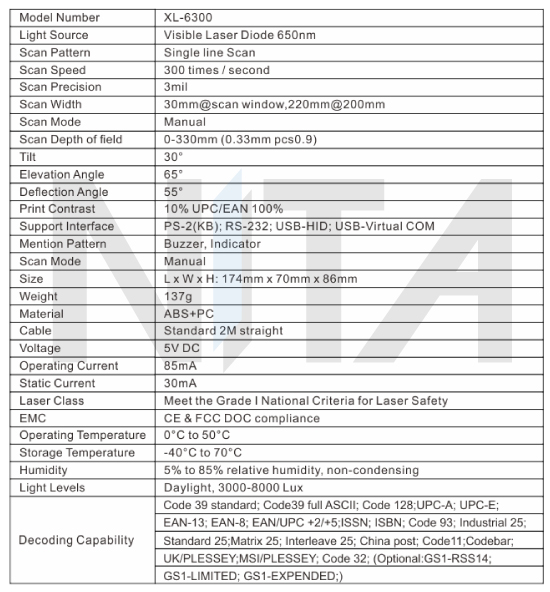 | Model Number | XL-6300 |
|---|---|
| Light Source | Visible Laser Diode 650nm |
| Scan Pattern | Single line Scan |
| Scan Speed | 300 times / second |
| Scan Precision | 3mil |
| Scan Width | 30mm@scan window,220mm@200mm |
| Scan Mode | Manual |
| Scan Depth of field | 0-330mm (0.33mm pcs0.9) |
| Tilt | 30° |
| Elevation Angle | 65° |
| Deflection Angle | 55° |
| Print Contrast | 10% UPC/EAN 100% |
| Support Interface | PS-2(KB); RS-232; USB-HID; USB-Virtual COM |
| Mention Pattern | Buzzer, Indicator |
| Scan Mode | Manual |
| Size | L x W x H: 174mm x 70mm x 86mm |
| Weight | 137g |
| Material | ABS+PC |
| Cable | Standard 2M straight |
| Voltage | 5V DC |
| Operating Current | 85mA |
| Static Current | 30mA |
| Laser Class | Meet the Grade I National Criteria for Laser Safety |
| EMC | CE & FCC DOC compliance |
| Operating Temperature | 0°C to 50°C |
| Storage Temperature | -40°C to 70°C |
| Humidity | 5% to 85% relative humidity, non-condensing |
| Light Levels | Daylight, 3000-8000 Lux |
| Decoding Capability | Code 39 standard; Code39 full ASCII; Code 128;UPC-A; UPC-E; EAN-13; EAN-8; EAN/UPC +2/+5;ISSN; ISBN; Code 93; Industrial 25; Standard 25;Matrix 25; Interleave 25; China post; Code11;Codebar; UK/PLESSEY;MSI/PLESSEY; Code 32; (Optional:GS1-RSS14; GS1-LIMITED; GS1-EXPENDED;) |

NITA